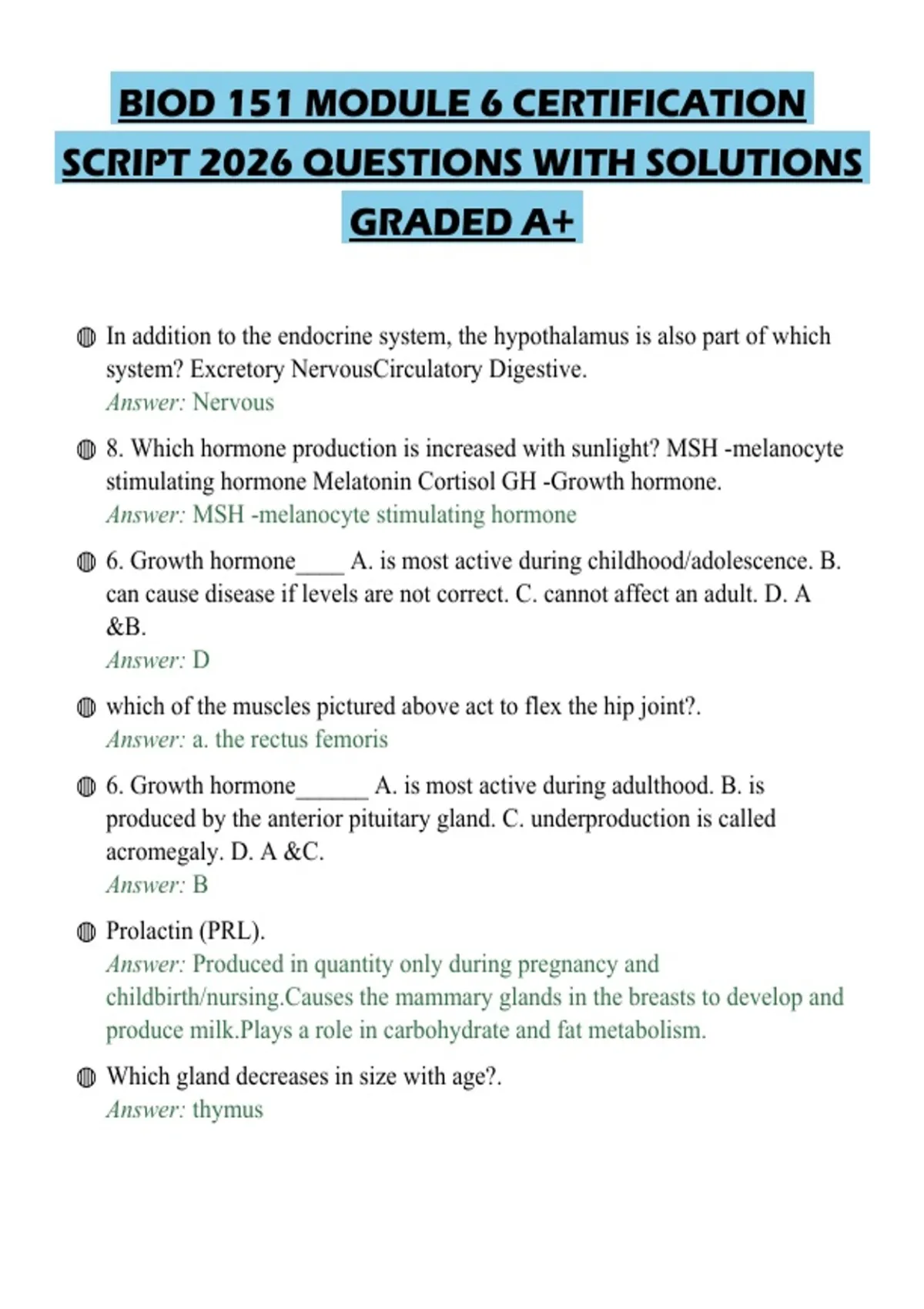 BIOD 151 MODULE 6 CERTIFICATION SCRIPT 2026 QUESTIONS WITH SOLUTIONS GRADED A+

In addition to the endocrine system, the hypothalamus is also part of which system? Excretory NervousCirculatory Digestive.
Answer: Nervous

8. Which hormone production is increased with sunlight? MSH -melanocyte stimulating hormone Melatonin Cortisol GH -Growth hormone.
Answer: MSH -melanocyte stimulating hormone

6. Growth hormone____ A. is most active during childhood/adolescence. B. can cause disease if levels are not correct. C. cannot affect an adult. D. A &B.
Answer: D

which of the muscles pictured above act to flex the hip joint?.
Answer: a. the rectus femoris

6. Growth hormone______ A. is most active during adulthood. B. is produced by the anterior pituitary gland. C. underproduction is called acromegaly. D. A &C.
Answer: B

Prolactin (PRL).
Answer: Produced in quantity only during pregnancy and childbirth/nursing.Causes the mammary glands in the breasts to develop and produce milk.Plays a role in carbohydrate and fat metabolism.

Which gland decreases in size with age?.
Answer: thymus